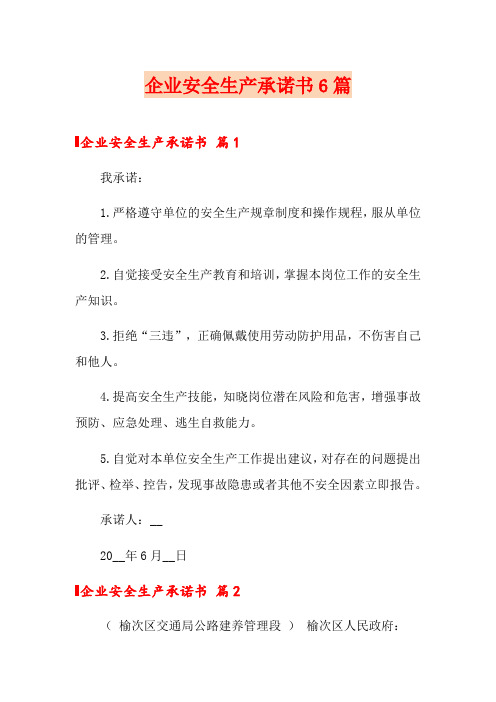 企业安全生产承诺书6篇

企业安全生产承诺书 篇1

我承诺：

1.严格遵守单位的安全生产规章制度和操作规程，服从单位的管理。

2.自觉接受安全生产教育和培训，掌握本岗位工作的安全生产知识。

3.拒绝“三违”，正确佩戴使用劳动防护用品，不伤害自己和他人。

4.提高安全生产技能，知晓岗位潜在风险和危害，增强事故预防、应急处理、逃生自救能力。

5.自觉对本单位安全生产工作提出建议，对存在的问题提出批评、检举、控告，发现事故隐患或者其他不安全因素立即报告。

承诺人：__

20__年6月__日

企业安全生产承诺书 篇2

（ 榆次区交通局公路建养管理段 ） 榆次区人民政府：